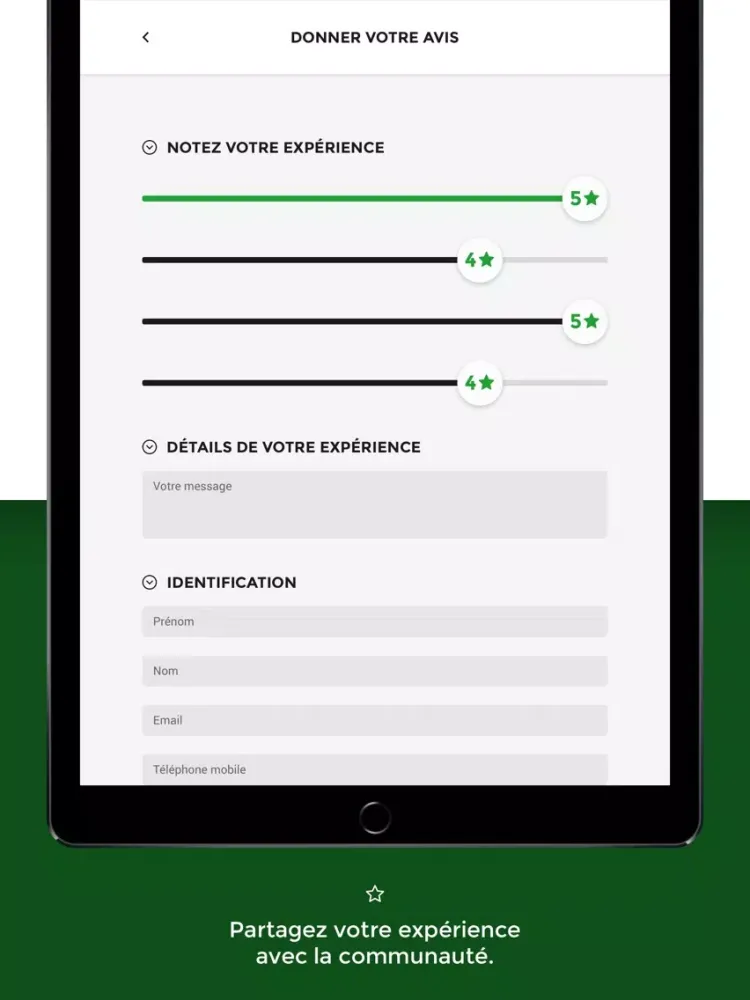 DONNER VOTRE AVIS

NOTEZ VOTRE EXPÉRIENCE

5

4

5

4

DÉTAILS DE VOTRE EXPÉRIENCE

Votre message

IDENTIFICATION

Prénom

Nom

Email

Téléphone mobile

Partagez votre expérience avec la communauté.